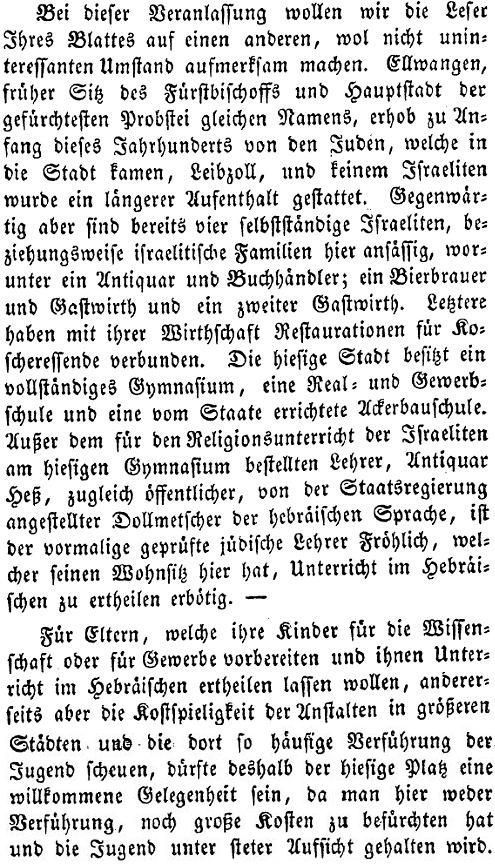 Bei dieser Veranlassung wollen wir die Leser Ihres Blattes auf einen anderen, wol nicht uninteressanten Umstand aufmerksam machen. Ellwangen, früher Sitz des Fürstbischoffs und Hauptstadt der gefürchtesten Probstei gleichen Namens, erhob zu Anfang dieses Jahrhunderts von den Juden, welche in die Stadt kamen, Leibzoll, und keinem Israeliten wurde ein längerer Aufenthalt gestattet. Gegenwärtig aber sind bereits vier selbstständige Israeliten, beziehungsweise israelitische Familien hier ansässig, worunter ein Antiquar und Buchhändler; ein Bierbrauer und Gastwirth und ein zweiter Gastwirth. Letztere haben mit ihrer Wirthschaft Restaurationen für Koscheressende verbunden. Die hiesige Stadt besitzt ein vollständiges Gymnasium, eine Real- und Gewerbschule und eine vom Staate errichtete Ackerbauschule. Außer dem für den Religionsunterricht der Israeliten am hiesigen Gymnasium bestellten Lehrer, Antiquar Heß, zugleich öffentlicher, von der Staatsregierung angestellter Dollmetscher der hebräischen Sprache, ist der vormalige geprüfte jüdische Lehrer Fröhlich, welcher seinen Wohnsitz hier hat, Unterricht im Hebräischen zu ertheilen erbötig. —

Für Eltern, welche ihre Kinder für die Wissenschaft oder für Gewerbe vorbereiten und ihnen Unterricht im Hebräischen ertheilen lassen wollen, andererseits aber die Kostspieligkeit der Anstalten in größeren Städten und die dort so häufige Verführung der Jugend scheuen, dürfte deshalb der hiesige Platz eine willkommene Gelegenheit sein, da man hier weder Verführung, noch große Kosten zu befürchten hat und die Jugend unter steter Aufsicht gehalten wird.